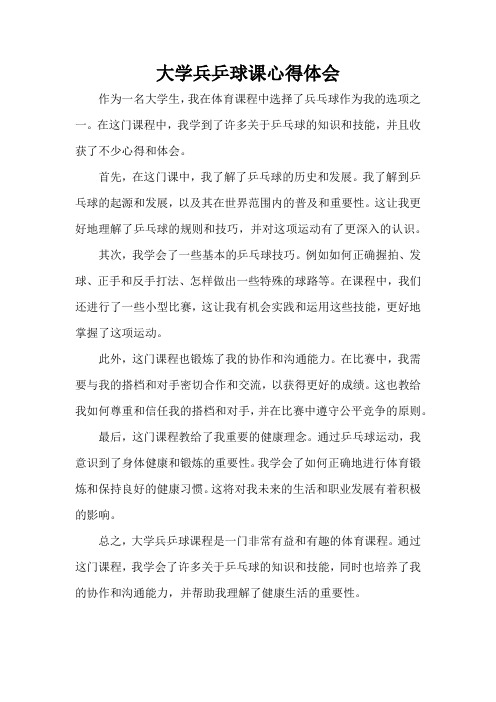 大学乒乓球课心得体会

作为一名大学生，我在体育课程中选择了乒乓球作为我的选项之一。在这门课程中，我学到了许多关于乒乓球的知识和技能，并且收获了不少心得和体会。

首先，在这门课中，我了解了乒乓球的历史和发展。我了解到乒乓球的起源和发展，以及其在世界范围内的普及和重要性。这让我更好地理解了乒乓球的规则和技巧，并对这项运动有了更深入的认识。

其次，我学会了一些基本的乒乓球技巧。例如如何正确握拍、发球、正手和反手打法、怎样做出一些特殊的球路等。在课程中，我们还进行了一些小型比赛，这让我有机会实践和运用这些技能，更好地掌握了这项运动。

此外，这门课程也锻炼了我的协作和沟通能力。在比赛中，我需要与我的搭档和对手密切合作和交流，以获得更好的成绩。这也教给我如何尊重和信任我的搭档和对手，并在比赛中遵守公平竞争的原则。

最后，这门课程教给了我重要的健康理念。通过乒乓球运动，我意识到了身体健康和锻炼的重要性。我学会了如何正确地进行体育锻炼和保持良好的健康习惯。这将对我未来的生活和职业发展有着积极的影响。

总之，大学乒乓球课程是一门非常有益和有趣的体育课程。通过这门课程，我学会了许多关于乒乓球的知识和技能，同时也培养了我的协作和沟通能力，并帮助我理解了健康生活的重要性。